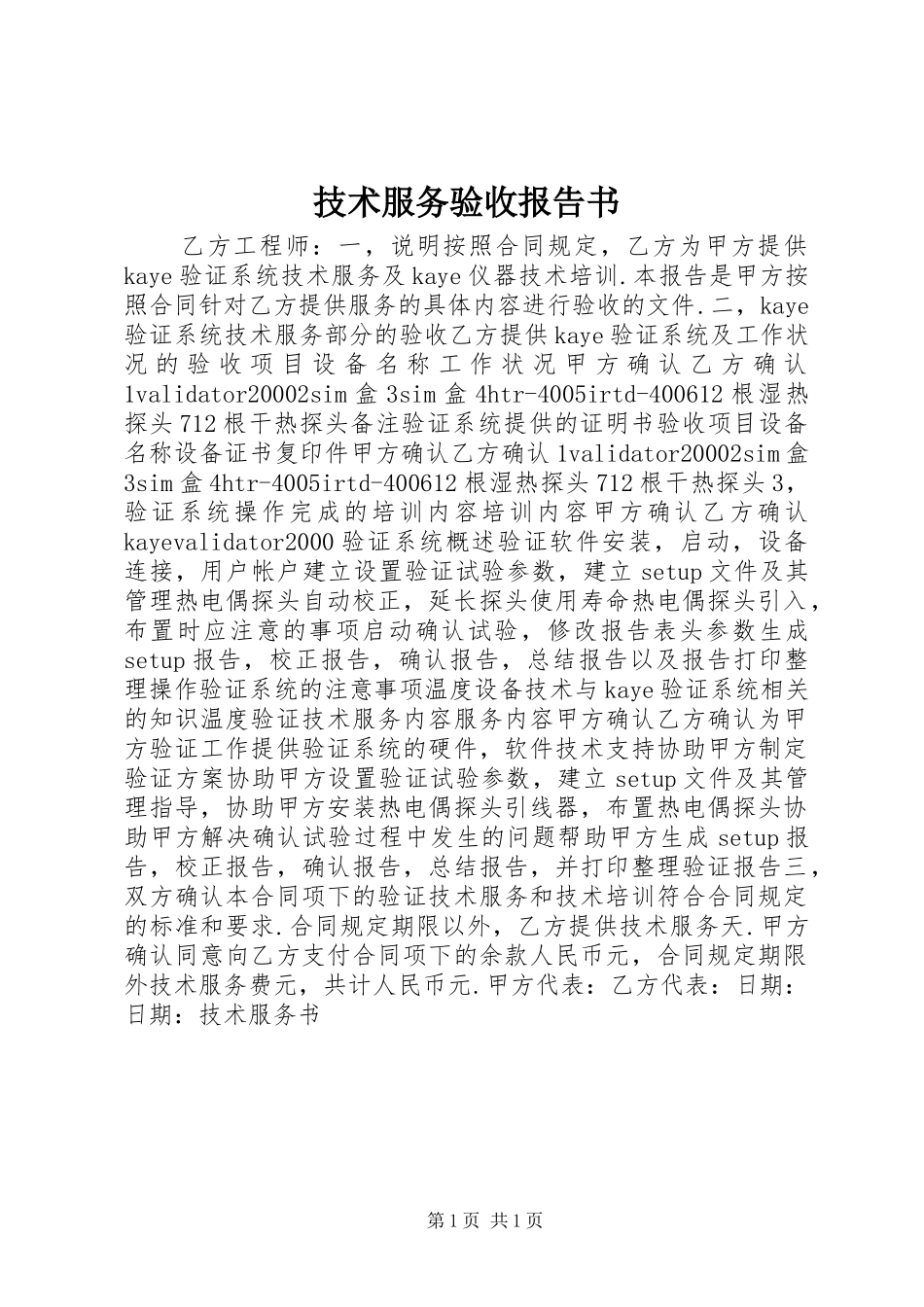 技术服务验收报告书

乙方工程师：一，说明按照合同规定，乙方为甲方提供kaye验证系统技术服务及kaye仪器技术培训.本报告是甲方按照合同针对乙方提供服务的具体内容进行验收的文件.二，kaye验证系统技术服务部分的验收乙方提供kaye验证系统及工作状况的验收项目设备名称工作状况甲方确认乙方确认1validator20002sim盒3sim盒4htr-4005irtd-400612根湿热探头712根干热探头备注验证系统提供的证明书验收项目设备名称设备证书复印件甲方确认乙方确认1validator20002sim盒3sim盒4htr-4005irtd-400612根湿热探头712根干热探头3，验证系统操作完成的培训内容培训内容甲方确认乙方确认kayevalidator2000验证系统概述验证软件安装，启动，设备连接，用户帐户建立设置验证试验参数，建立setup文件及其管理热电偶探头自动校正，延长探头使用寿命热电偶探头引入，布置时应注意的事项启动确认试验，修改报告表头参数生成setup报告，校正报告，确认报告，总结报告以及报告打印整理操作验证系统的注意事项温度设备技术与kaye验证系统相关的知识温度验证技术服务内容服务内容甲方确认乙方确认为甲方验证工作提供验证系统的硬件，软件技术支持协助甲方制定验证方案协助甲方设置验证试验参数，建立setup文件及其管理指导，协助甲方安装热电偶探头引线器，布置热电偶探头协助甲方解决确认试验过程中发生的问题帮助甲方生成setup报告，校正报告，确认报告，总结报告，并打印整理验证报告三，双方确认本合同项下的验证技术服务和技术培训符合合同规定的标准和要求.合同规定期限以外，乙方提供技术服务天.甲方确认同意向乙方支付合同项下的余款人民币元，合同规定期限外技术服务费元，共计人民币元.甲方代表：乙方代表：日期：日期：技术服务书

第1页 共1页